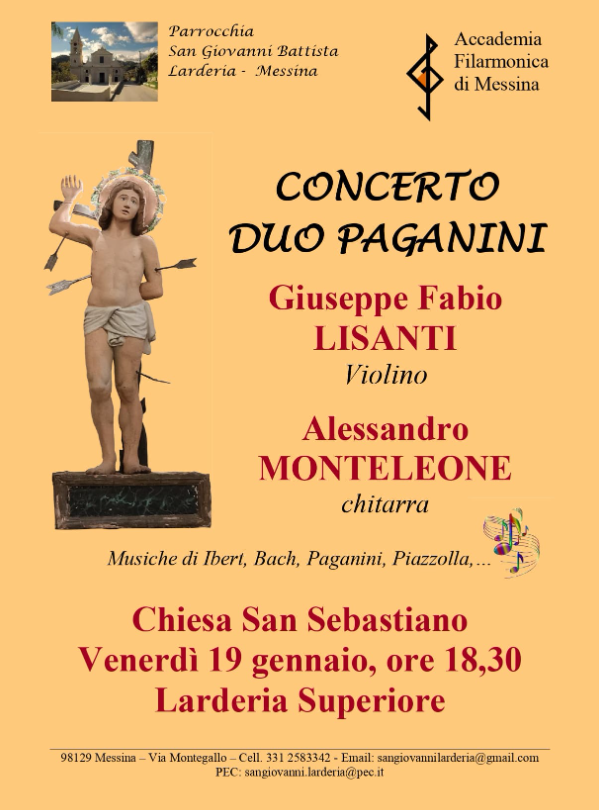 Parrocchia
San Giovanni Battista
Larderia - Messina

Accademia
Filarmonica
di Messina

CONCERTO
DUO PAGANINI

Giuseppe Fabio
LISANTI
Violino

Alessandro
MONTELEONE
chitarra

Musiche di Ibert, Bach, Paganini, Piazzolla,...

Chiesa San Sebastiano
Venerdì 19 gennaio, ore 18,30
Larderia Superiore

98129 Messina – Via Montegallo – Cell. 331 2583342 - Email: sangiovannilarderia@gmail.com
PEC: sangiovanni.larderia@pec.it